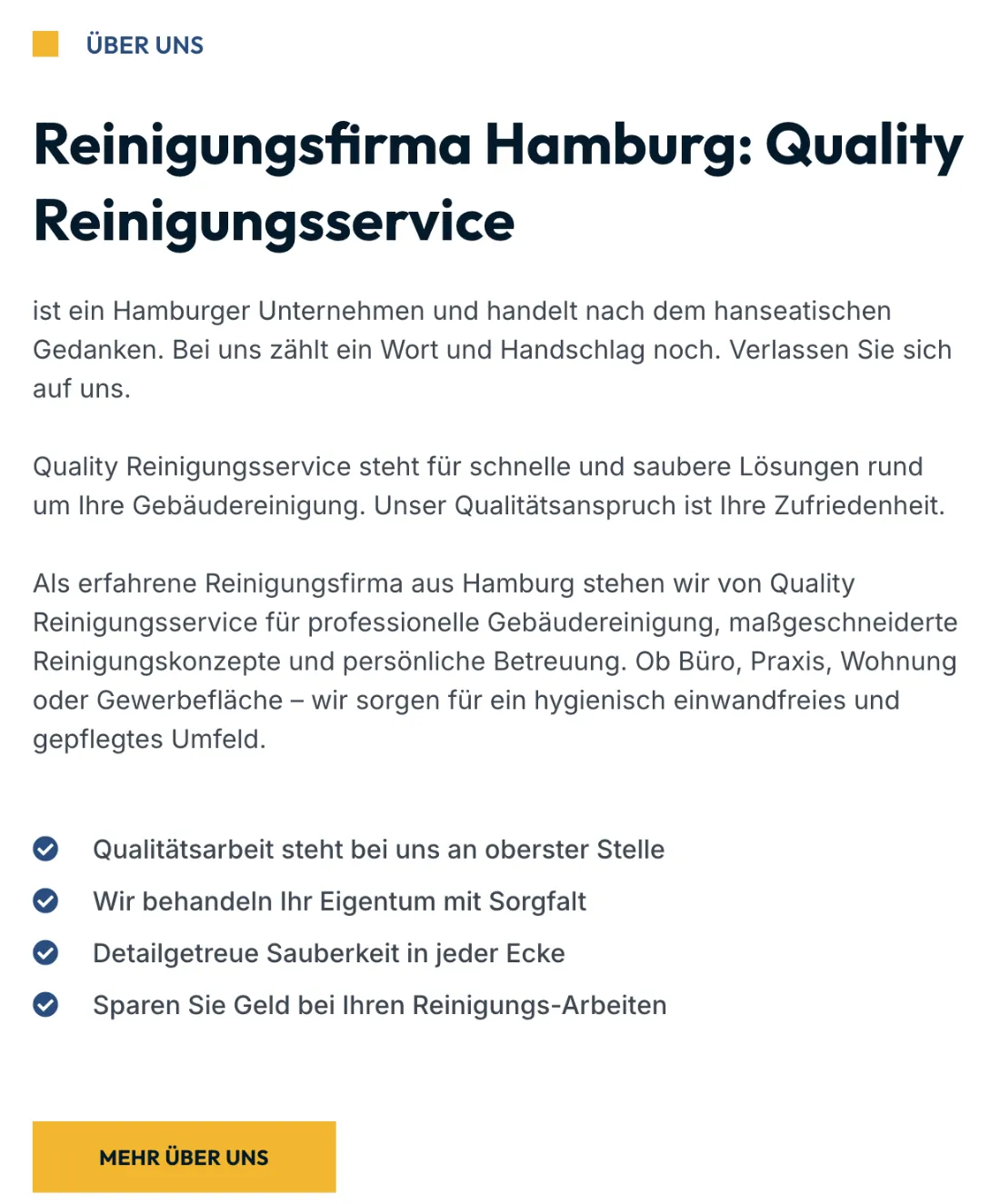 ÜBER UNS

Reinigungsfirma Hamburg: Quality Reinigungsservice

ist ein Hamburger Unternehmen und handelt nach dem hanseatischen Gedanken. Bei uns zählt ein Wort und Handschlag noch. Verlassen Sie sich auf uns.

Quality Reinigungsservice steht für schnelle und saubere Lösungen rund um Ihre Gebäudereinigung. Unser Qualitätsanspruch ist Ihre Zufriedenheit.

Als erfahrene Reinigungsfirma aus Hamburg stehen wir von Quality Reinigungsservice für professionelle Gebäudereinigung, maßgeschneiderte Reinigungskonzepte und persönliche Betreuung. Ob Büro, Praxis, Wohnung oder Gewerbefläche – wir sorgen für ein hygienisch einwandfreies und gepflegtes Umfeld.

Qualitätsarbeit steht bei uns an oberster Stelle
Wir behandeln Ihr Eigentum mit Sorgfalt
Detailgetreue Sauberkeit in jeder Ecke
Sparen Sie Geld bei Ihren Reinigungs-Arbeiten

MEHR ÜBER UNS